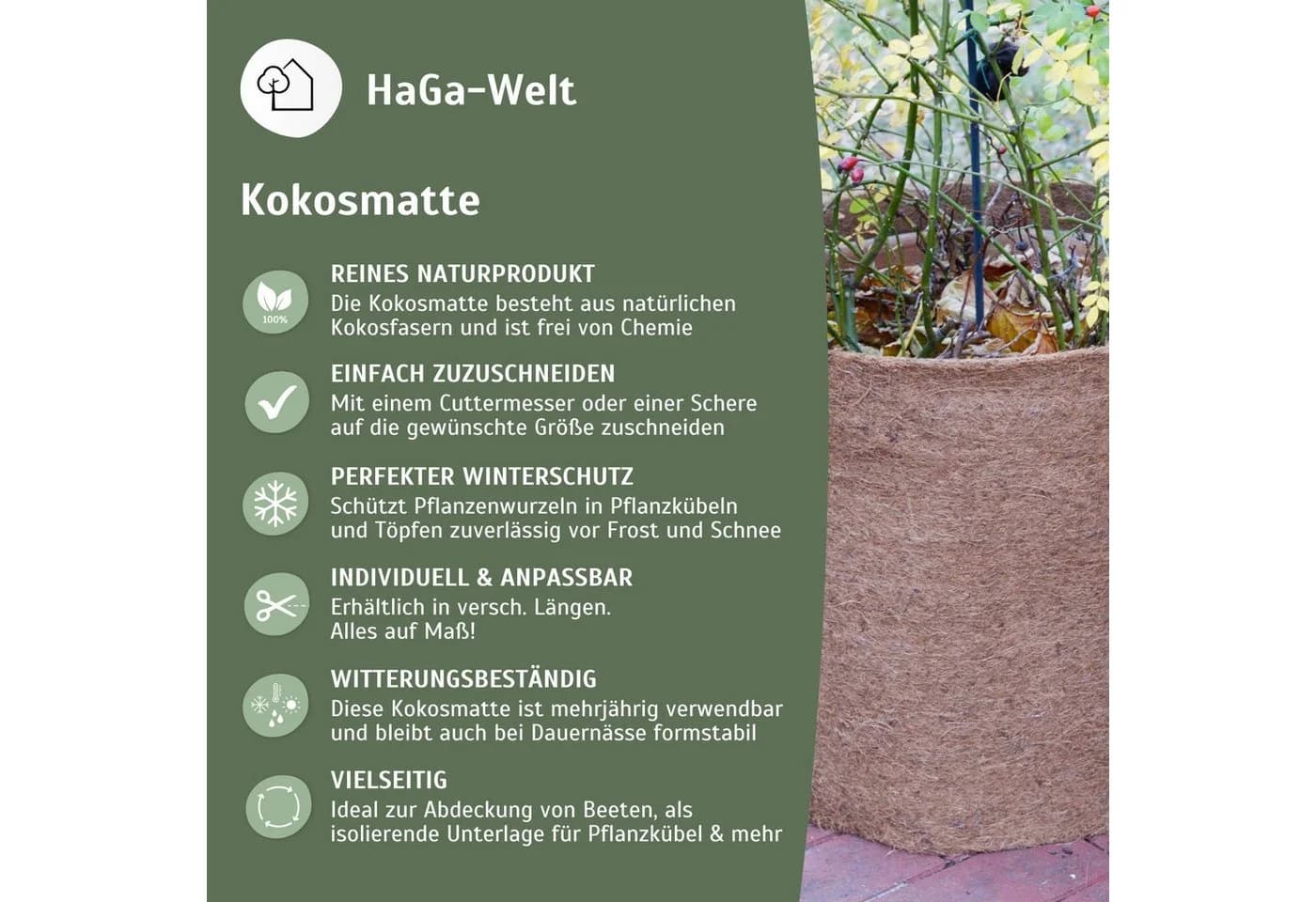 HaGa-Welt

Kokosmatte

100%

REINES NATURPRODUKT
Die Kokosmatte besteht aus natürlichen Kokosfasern und ist frei von Chemie

EINFACH ZUZUSCHNEIDEN
Mit einem Cuttermesser oder einer Schere auf die gewünschte Größe zuschneiden

PERFEKTER WINTERSCHUTZ
Schützt Pflanzenwurzeln in Pflanzkübeln und Töpfen zuverlässig vor Frost und Schnee

INDIVIDUELL & ANPASSBAR
Erhältlich in versch. Längen.
Alles auf Maß!

WITTERUNGSBESTÄNDIG
Diese Kokosmatte ist mehrjährig verwendbar und bleibt auch bei Dauernässe formstabil

VIELSEITIG
Ideal zur Abdeckung von Beeten, als isolierende Unterlage für Pflanzkübel & mehr